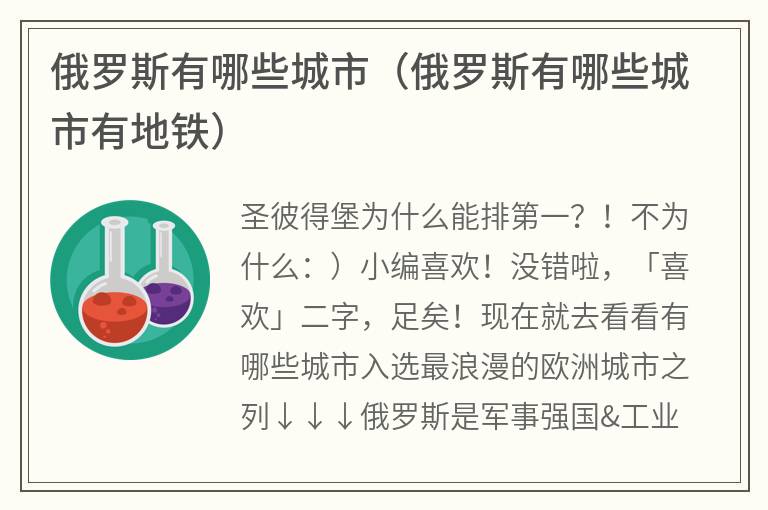 俄罗斯有哪些城市（俄罗斯有哪些城市有地铁）

圣彼得堡为什么能排第一？！不为什么：）小编喜欢！没错啦，「喜欢」二字，足矣！现在就去看看有哪些城市入选最浪漫的欧洲城市之列↓↓↓俄罗斯是军事强国&工业